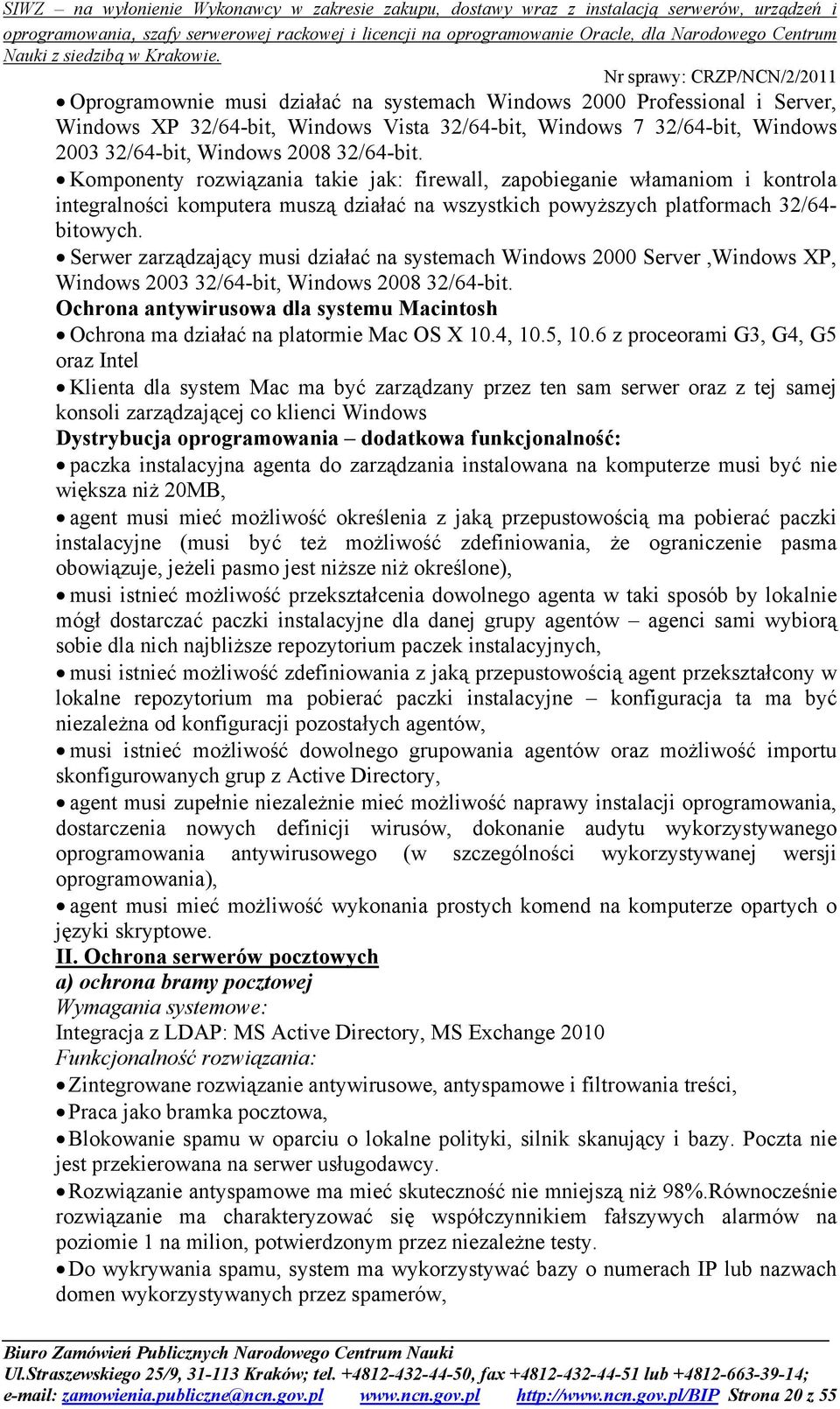 SIWZ – na wyłonienie Wykonawcy w zakresie zakupu, dostawy wraz z instalacją serwerów, urządzeń i oprogramowania, szafy serwerowej rackowej i licencji na oprogramowanie Oracle, dla Narodowego Centrum Nauki z siedzibą w Krakowie.

Nr sprawy: CRZP/NCN/2/2011

• Oprogramownie musi działać na systemach Windows 2000 Professional i Server, Windows XP 32/64-bit, Windows Vista 32/64-bit, Windows 7 32/64-bit, Windows 2003 32/64-bit, Windows 2008 32/64-bit.
• Komponenty rozwiązania takie jak: firewall, zapobieganie włamaniom i kontrola integralności komputera muszą działać na wszystkich powyższych platformach 32/64-bitowych.
• Serwer zarządzający musi działać na systemach Windows 2000 Server ,Windows XP, Windows 2003 32/64-bit, Windows 2008 32/64-bit.

Ochrona antywirusowa dla systemu Macintosh
• Ochrona ma działać na platormie Mac OS X 10.4, 10.5, 10.6 z proceorami G3, G4, G5 oraz Intel
• Klienta dla system Mac ma być zarządzany przez ten sam serwer oraz z tej samej konsoli zarządzającej co klienci Windows

Dystrybucja oprogramowania – dodatkowa funkcjonalność:
• paczka instalacyjna agenta do zarządzania instalowana na komputerze musi być nie większa niż 20MB,
• agent musi mieć możliwość określenia z jaką przepustowością ma pobierać paczki instalacyjne (musi być też możliwość zdefiniowania, że ograniczenie pasma obowiązuje, jeżeli pasmo jest niższe niż określone),
• musi istnieć możliwość przekształcenia dowolnego agenta w taki sposób by lokalnie mógł dostarczać paczki instalacyjne dla danej grupy agentów – agenci sami wybiorą sobie dla nich najbliższe repozytorium paczek instalacyjnych,
• musi istnieć możliwość zdefiniowania z jaką przepustowością agent przekształcony w lokalne repozytorium ma pobierać paczki instalacyjne – konfiguracja ta ma być niezależna od konfiguracji pozostałych agentów,
• musi istnieć możliwość dowolnego grupowania agentów oraz możliwość importu skonfigurowanych grup z Active Directory,
• agent musi zupełnie niezależnie mieć możliwość naprawy instalacji oprogramowania, dostarczenia nowych definicji wirusów, dokonanie audytu wykorzystywanego oprogramowania antywirusowego (w szczególności wykorzystywanej wersji oprogramowania),
• agent musi mieć możliwość wykonania prostych komend na komputerze opartych o języki skryptowe.

II. Ochrona serwerów pocztowych
a) ochrona bramy pocztowej
Wymagania systemowe:
Integracja z LDAP: MS Active Directory, MS Exchange 2010
Funkcjonalność rozwiązania:
• Zintegrowane rozwiązanie antywirusowe, antyspamowe i filtrowania treści,
• Praca jako bramka pocztowa,
• Blokowanie spamu w oparciu o lokalne polityki, silnik skanujący i bazy. Poczta nie jest przekierowana na serwer usługodawcy.
• Rozwiązanie antyspamowe ma mieć skuteczność nie mniejszą niż 98%.Równocześnie rozwiązanie ma charakteryzować się współczynnikiem fałszywych alarmów na poziomie 1 na milion, potwierdzonym przez niezależne testy.
• Do wykrywania spamu, system ma wykorzystywać bazy o numerach IP lub nazwach domen wykorzystywanych przez spamerów,

Biuro Zamówień Publicznych Narodowego Centrum Nauki
Ul.Straszewskiego 25/9, 31-113 Kraków; tel. +4812-432-44-50, fax +4812-432-44-51 lub +4812-663-39-14;
e-mail: zamowienia.publiczne@ncn.gov.pl www.ncn.gov.pl http://www.ncn.gov.pl/BIP Strona 20 z 55